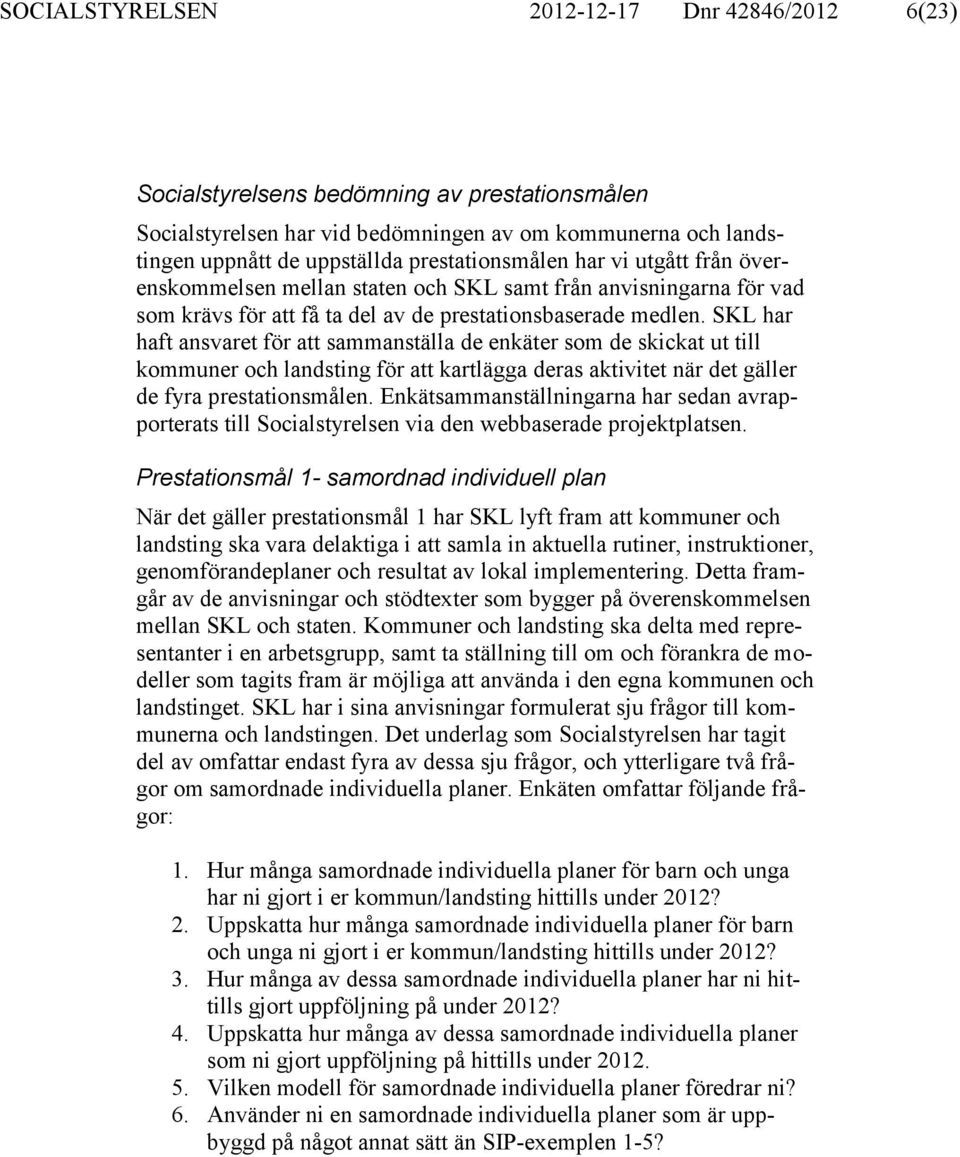 SOCIALSTYRELSEN 2012-12-17 Dnr 42846/2012 6(23)

Socialstyrelsens bedömning av prestationsmålen

Socialstyrelsen har vid bedömningen av om kommunerna och landstingen uppnått de uppställda prestationsmålen har vi utgått från överenskommelsen mellan staten och SKL samt från anvisningarna för vad som krävs för att få ta del av de prestationsbaserade medlen. SKL har haft ansvaret för att sammanställa de enkäter som de skickat ut till kommuner och landsting för att kartlägga deras aktivitet när det gäller de fyra prestationsmålen. Enkätsammanställningarna har sedan avrapporterats till Socialstyrelsen via den webbaserade projektplatsen.

Prestationsmål 1- samordnad individuell plan

När det gäller prestationsmål 1 har SKL lyft fram att kommuner och landsting ska vara delaktiga i att samla in aktuella rutiner, instruktioner, genomförandeplaner och resultat av lokal implementering. Detta framgår av de anvisningar och stödtexter som bygger på överenskommelsen mellan SKL och staten. Kommuner och landsting ska delta med representanter i en arbetsgrupp, samt ta ställning till om och förankra de modeller som tagits fram är möjliga att använda i den egna kommunen och landstinget. SKL har i sina anvisningar formulerat sju frågor till kommunerna och landstingen. Det underlag som Socialstyrelsen har tagit del av omfattar endast fyra av dessa sju frågor, och ytterligare två frågor om samordnade individuella planer. Enkäten omfattar följande frågor:

1. Hur många samordnade individuella planer för barn och unga har ni gjort i er kommun/landsting hittills under 2012?
2. Uppskatta hur många samordnade individuella planer för barn och unga ni gjort i er kommun/landsting hittills under 2012?
3. Hur många av dessa samordnade individuella planer har ni hittills gjort uppföljning på under 2012?
4. Uppskatta hur många av dessa samordnade individuella planer som ni gjort uppföljning på hittills under 2012.
5. Vilken modell för samordnade individuella planer föredrar ni?
6. Använder ni en samordnade individuella planer som är uppbyggd på något annat sätt än SIP-exemplen 1-5?